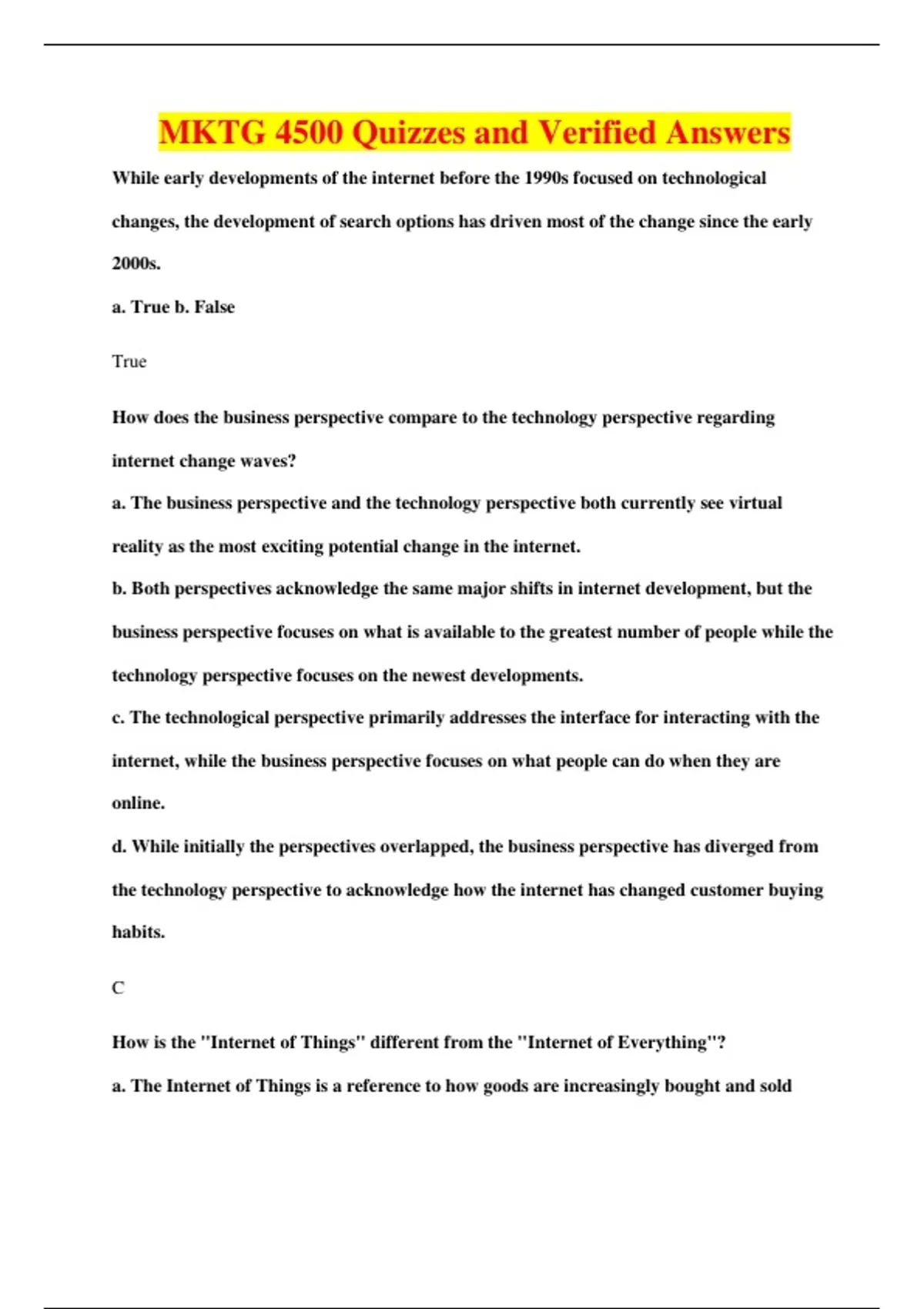 MKTG 4500 Quizzes and Verified Answers

While early developments of the internet before the 1990s focused on technological changes, the development of search options has driven most of the change since the early 2000s.

a. True b. False

True

How does the business perspective compare to the technology perspective regarding internet change waves?

a. The business perspective and the technology perspective both currently see virtual reality as the most exciting potential change in the internet.

b. Both perspectives acknowledge the same major shifts in internet development, but the business perspective focuses on what is available to the greatest number of people while the technology perspective focuses on the newest developments.

c. The technological perspective primarily addresses the interface for interacting with the internet, while the business perspective focuses on what people can do when they are online.

d. While initially the perspectives overlapped, the business perspective has diverged from the technology perspective to acknowledge how the internet has changed customer buying habits.

C

How is the "Internet of Things" different from the "Internet of Everything"?

a. The Internet of Things is a reference to how goods are increasingly bought and sold